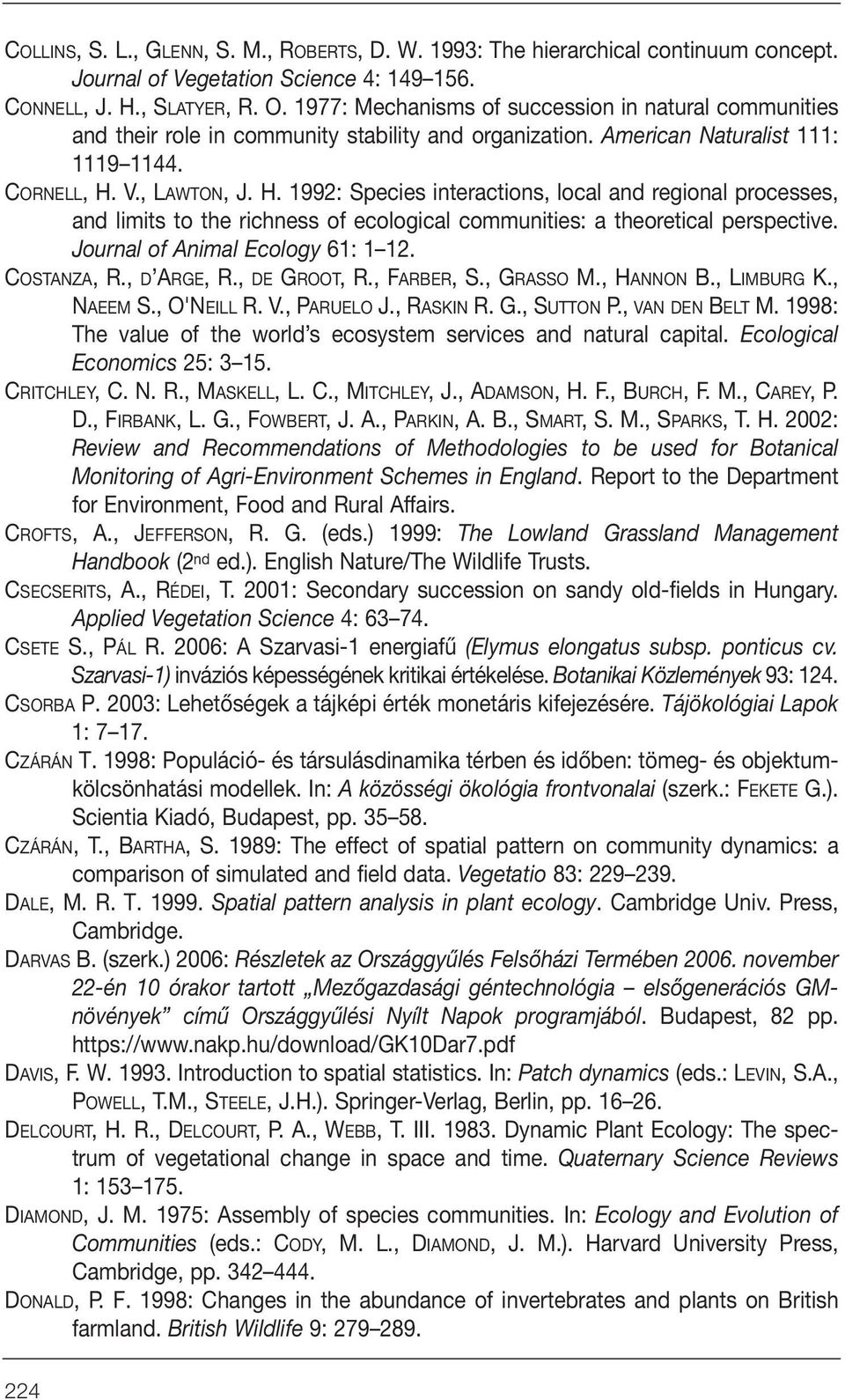 COLLINS, S. L., GLENN, S. M., ROBERTS, D. W. 1993: The hierarchical continuum concept. Journal of Vegetation Science 4: 149–156.

CONNELL, J. H., SLATYER, R. O. 1977: Mechanisms of succession in natural communities and their role in community stability and organization. American Naturalist 111: 1119–1144.

CORNELL, H. V., LAWTON, J. H. 1992: Species interactions, local and regional processes, and limits to the richness of ecological communities: a theoretical perspective. Journal of Animal Ecology 61: 1–12.

COSTANZA, R., D'ARGE, R., DE GROOT, R., FARBER, S., GRASSO M., HANNON B., LIMBURG K., NAEEM S., O'NEILL R. V., PARUELO J., RASKIN R. G., SUTTON P., VAN DEN BELT M. 1998: The value of the world's ecosystem services and natural capital. Ecological Economics 25: 3–15.

CRITCHLEY, C. N. R., MASKELL, L. C., MITCHLEY, J., ADAMSON, H. F., BURCH, F. M., CAREY, P. D., FIRBANK, L. G., FOWBERT, J. A., PARKIN, A. B., SMART, S. M., SPARKS, T. H. 2002: Review and Recommendations of Methodologies to be used for Botanical Monitoring of Agri-Environment Schemes in England. Report to the Department for Environment, Food and Rural Affairs.

CROFTS, A., JEFFERSON, R. G. (eds.) 1999: The Lowland Grassland Management Handbook (2nd ed.). English Nature/The Wildlife Trusts.

CSECSERITS, A., RÉDEI, T. 2001: Secondary succession on sandy old-fields in Hungary. Applied Vegetation Science 4: 63–74.

CSETE S., PÁL R. 2006: A Szarvasi-1 energiafű (Elymus elongatus subsp. ponticus cv. Szarvasi-1) inváziós képességének kritikai értékelése. Botanikai Közlemények 93: 124.

CSORBA P. 2003: Lehetőségek a tájképi érték monetáris kifejezésére. Tájökológiai Lapok 1: 7–17.

CZÁRÁN T. 1998: Populáció- és társulásdinamika térben és időben: tömeg- és objektumkölcsönhatási modellek. In: A közösségi ökológia frontvonalai (szerk.: FEKETE G.). Scientia Kiadó, Budapest, pp. 35–58.

CZÁRÁN, T., BARTHA, S. 1989: The effect of spatial pattern on community dynamics: a comparison of simulated and field data. Vegetatio 83: 229–239.

DALE, M. R. T. 1999. Spatial pattern analysis in plant ecology. Cambridge Univ. Press, Cambridge.

DARVAS B. (szerk.) 2006: Részletek az Országgyűlés Felsőházi Termében 2006. november 22-én 10 órakor tartott „Mezőgazdasági géntechnológia – elsőgenerációs GM-növények" című Országgyűlési Nyílt Napok programjából. Budapest, 82 pp. https://www.nakp.hu/download/GK10Dar7.pdf

DAVIS, F. W. 1993. Introduction to spatial statistics. In: Patch dynamics (eds.: LEVIN, S.A., POWELL, T.M., STEELE, J.H.). Springer-Verlag, Berlin, pp. 16–26.

DELCOURT, H. R., DELCOURT, P. A., WEBB, T. III. 1983. Dynamic Plant Ecology: The spectrum of vegetational change in space and time. Quaternary Science Reviews 1: 153–175.

DIAMOND, J. M. 1975: Assembly of species communities. In: Ecology and Evolution of Communities (eds.: CODY, M. L., DIAMOND, J. M.). Harvard University Press, Cambridge, pp. 342–444.

DONALD, P. F. 1998: Changes in the abundance of invertebrates and plants on British farmland. British Wildlife 9: 279–289.

224